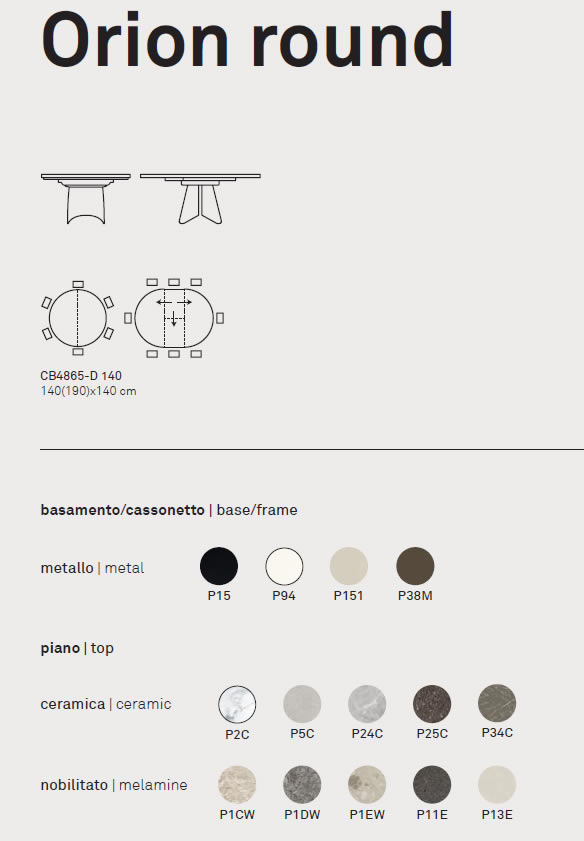 Orion round

CB4865-D 140
140(190)x140 cm

basamento/cassonetto | base/frame

metallo | metal

P15 P94 P151 P38M

piano | top

ceramica | ceramic

P2C P5C P24C P25C P34C

nobilitato | melamine

P1CW P1DW P1EW P11E P13E